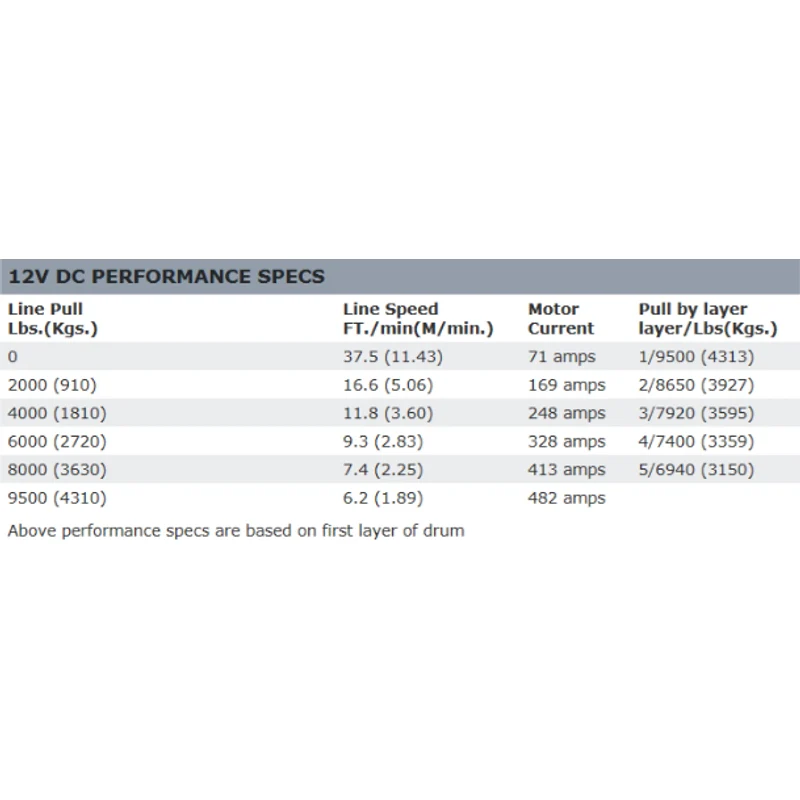 12V DC PERFORMANCE SPECS

| Line Pull Lbs.(Kgs.) | Line Speed FT./min(M/min.) | Motor Current | Pull by layer layer/Lbs(Kgs.) |
|---|---|---|---|
| 0 | 37.5 (11.43) | 71 amps | 1/9500 (4313) |
| 2000 (910) | 16.6 (5.06) | 169 amps | 2/8650 (3927) |
| 4000 (1810) | 11.8 (3.60) | 248 amps | 3/7920 (3595) |
| 6000 (2720) | 9.3 (2.83) | 328 amps | 4/7400 (3359) |
| 8000 (3630) | 7.4 (2.25) | 413 amps | 5/6940 (3150) |
| 9500 (4310) | 6.2 (1.89) | 482 amps | |

Above performance specs are based on first layer of drum